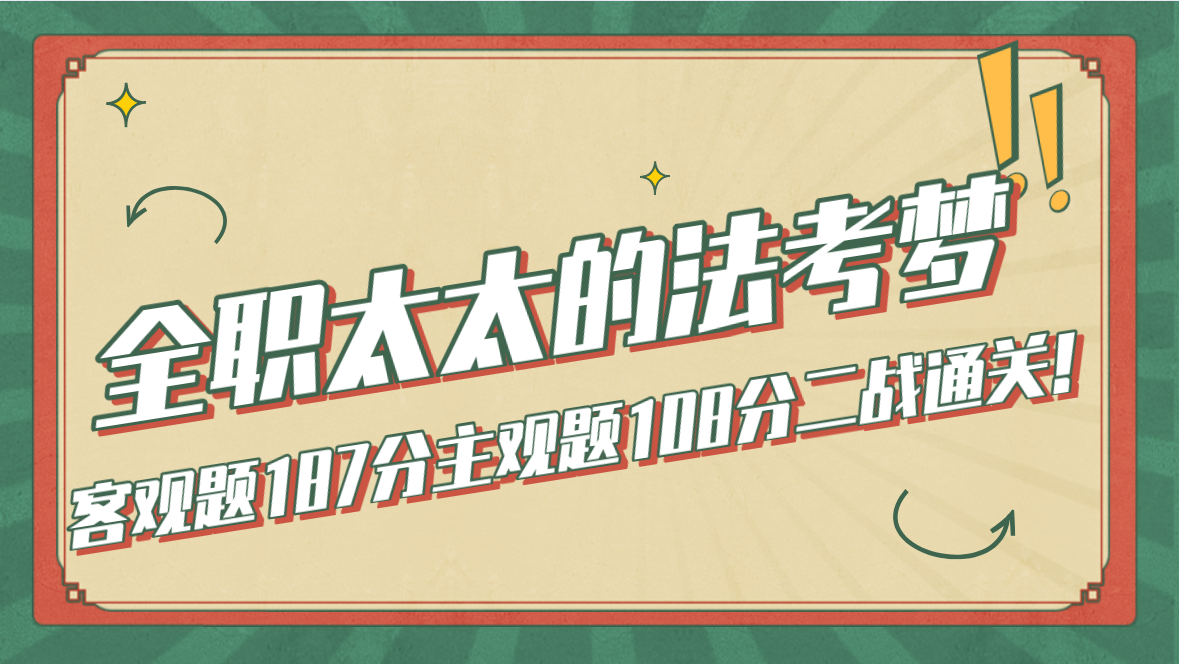 全职太太的法考梦

客观题187分主观题108分二战通关!